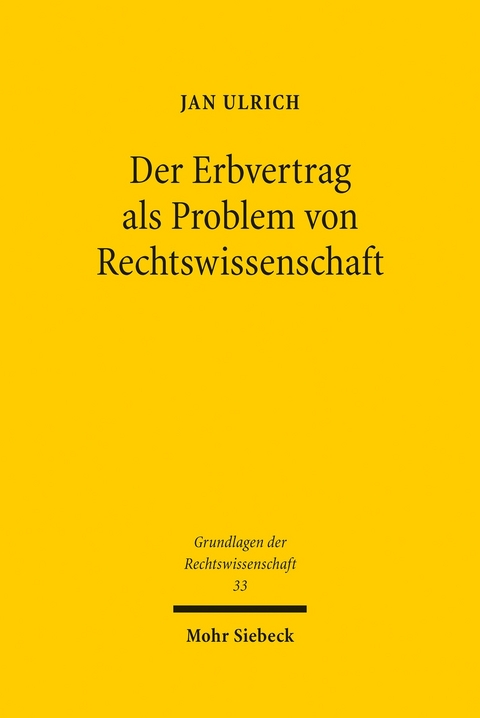 JAN ULRICH

Der Erbvertrag als Problem von Rechtswissenschaft

Grundlagen der Rechtswissenschaft 33

Mohr Siebeck